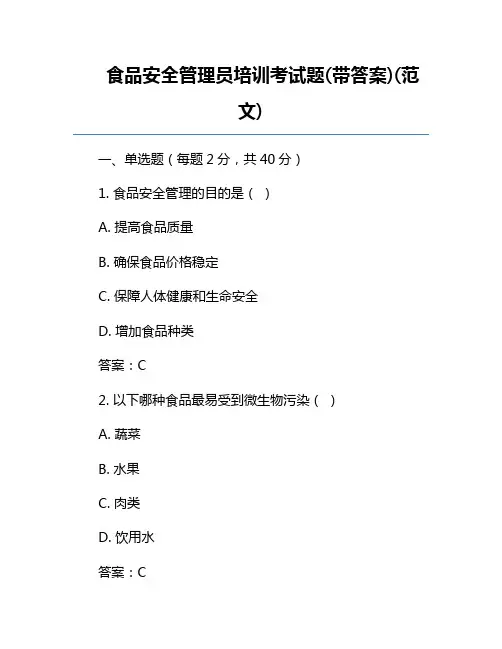 食品安全管理员培训考试题(带答案)(范文)

一、单选题（每题 2 分，共 40 分）

1. 食品安全管理的目的是（ ）

A. 提高食品质量

B. 确保食品价格稳定

C. 保障人体健康和生命安全

D. 增加食品种类

答案：C

2. 以下哪种食品最易受到微生物污染（ ）

A. 蔬菜

B. 水果

C. 肉类

D. 饮用水

答案：C